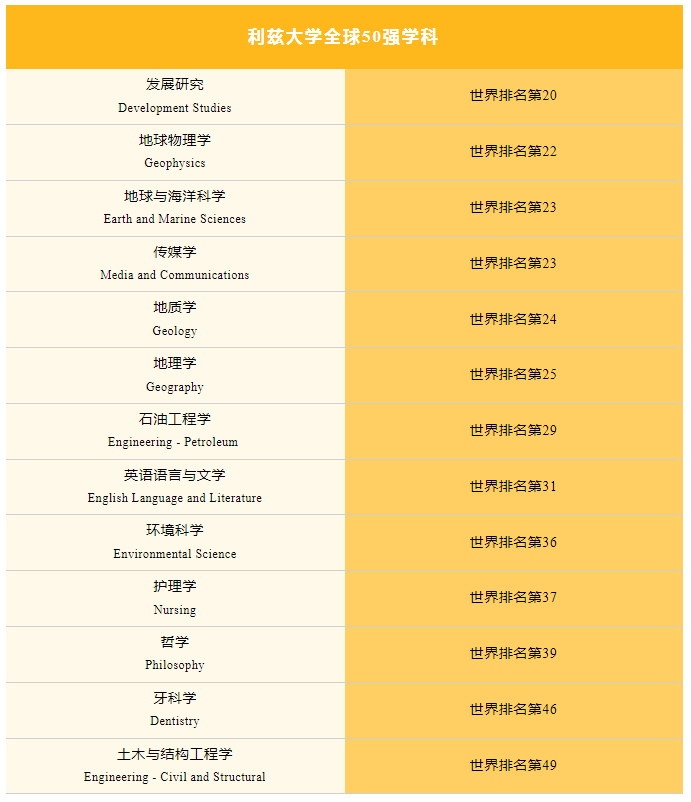 | 利兹大学全球50强学科 | |
|---|---|
| 发展研究 Development Studies | 世界排名第20 |
| 地球物理学 Geophysics | 世界排名第22 |
| 地球与海洋科学 Earth and Marine Sciences | 世界排名第23 |
| 传媒学 Media and Communications | 世界排名第23 |
| 地质学 Geology | 世界排名第24 |
| 地理学 Geography | 世界排名第25 |
| 石油工程学 Engineering - Petroleum | 世界排名第29 |
| 英语语言与文学 English Language and Literature | 世界排名第31 |
| 环境科学 Environmental Science | 世界排名第36 |
| 护理学 Nursing | 世界排名第37 |
| 哲学 Philosophy | 世界排名第39 |
| 牙科学 Dentistry | 世界排名第46 |
| 土木与结构工程学 Engineering - Civil and Structural | 世界排名第49 |